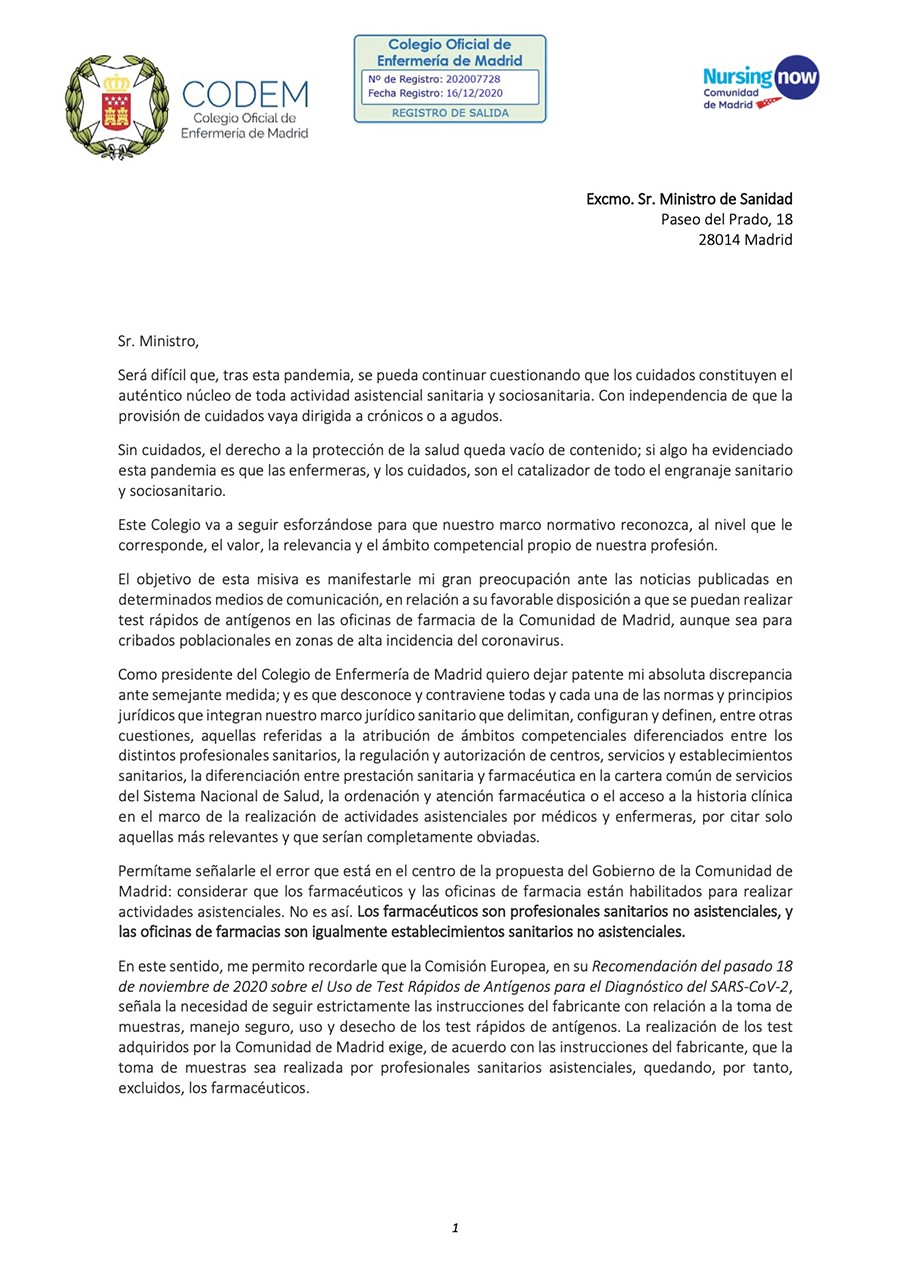 CODEM
Colegio Oficial de Enfermería de Madrid

Colegio Oficial de Enfermería de Madrid
Nº de Registro: 202007728
Fecha Registro: 16/12/2020
REGISTRO DE SALIDA

Nursing now
Comunidad de Madrid

Excmo. Sr. Ministro de Sanidad
Paseo del Prado, 18
28014 Madrid

Sr. Ministro,

Será difícil que, tras esta pandemia, se pueda continuar cuestionando que los cuidados constituyen el auténtico núcleo de toda actividad asistencial sanitaria y sociosanitaria. Con independencia de que la provisión de cuidados vaya dirigida a crónicos o a agudos.

Sin cuidados, el derecho a la protección de la salud queda vacío de contenido; si algo ha evidenciado esta pandemia es que las enfermeras, y los cuidados, son el catalizador de todo el engranaje sanitario y sociosanitario.

Este Colegio va a seguir esforzándose para que nuestro marco normativo reconozca, al nivel que le corresponde, el valor, la relevancia y el ámbito competencial propio de nuestra profesión.

El objetivo de esta misiva es manifestarle mi gran preocupación ante las noticias publicadas en determinados medios de comunicación, en relación a su favorable disposición a que se puedan realizar test rápidos de antígenos en las oficinas de farmacia de la Comunidad de Madrid, aunque sea para cribados poblacionales en zonas de alta incidencia del coronavirus.

Como presidente del Colegio de Enfermería de Madrid quiero dejar patente mi absoluta discrepancia ante semejante medida; y es que desconoce y contraviene todas y cada una de las normas y principios jurídicos que integran nuestro marco jurídico sanitario que delimitan, configuran y definen, entre otras cuestiones, aquellas referidas a la atribución de ámbitos competenciales diferenciados entre los distintos profesionales sanitarios, la regulación y autorización de centros, servicios y establecimientos sanitarios, la diferenciación entre prestación sanitaria y farmacéutica en la cartera común de servicios del Sistema Nacional de Salud, la ordenación y atención farmacéutica o el acceso a la historia clínica en el marco de la realización de actividades asistenciales por médicos y enfermeras, por citar solo aquellas más relevantes y que serían completamente obviadas.

Permítame señalarle el error que está en el centro de la propuesta del Gobierno de la Comunidad de Madrid: considerar que los farmacéuticos y las oficinas de farmacia están habilitados para realizar actividades asistenciales. No es así. Los farmacéuticos son profesionales sanitarios no asistenciales, y las oficinas de farmacias son igualmente establecimientos sanitarios no asistenciales.

En este sentido, me permito recordarle que la Comisión Europea, en su Recomendación del pasado 18 de noviembre de 2020 sobre el Uso de Test Rápidos de Antígenos para el Diagnóstico del SARS-CoV-2, señala la necesidad de seguir estrictamente las instrucciones del fabricante con relación a la toma de muestras, manejo seguro, uso y desecho de los test rápidos de antígenos. La realización de los test adquiridos por la Comunidad de Madrid exige, de acuerdo con las instrucciones del fabricante, que la toma de muestras sea realizada por profesionales sanitarios asistenciales, quedando, por tanto, excluidos, los farmacéuticos.

1